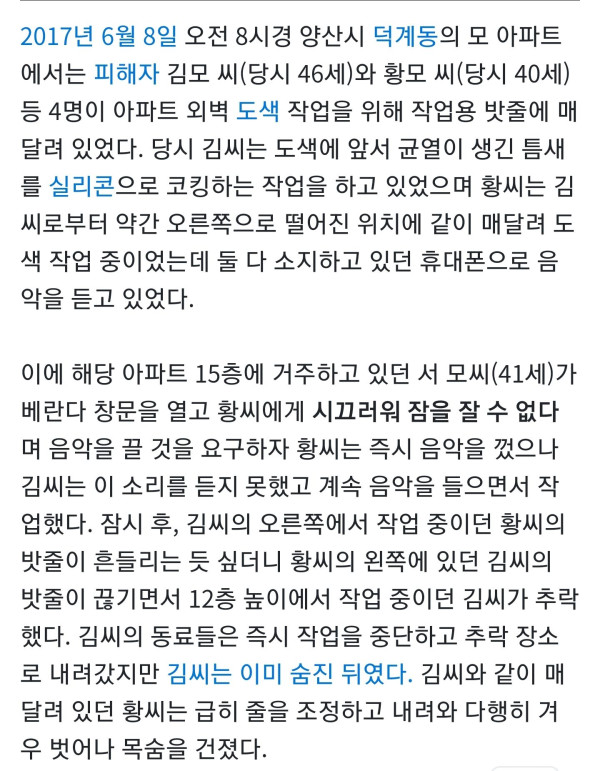 2017년 6월 8일 오전 8시경 양산시 덕계동의 모 아파트에서는 피해자 김모 씨(당시 46세)와 황모 씨(당시 40세) 등 4명이 아파트 외벽 도색 작업을 위해 작업용 밧줄에 매달려 있었다. 당시 김씨는 도색에 앞서 균열이 생긴 틈새를 실리콘으로 코킹하는 작업을 하고 있었으며 황씨는 김씨로부터 약간 오른쪽으로 떨어진 위치에 같이 매달려 도색 작업 중이었는데 둘 다 소지하고 있던 휴대폰으로 음악을 듣고 있었다.

이에 해당 아파트 15층에 거주하고 있던 서 모씨(41세)가 베란다 창문을 열고 황씨에게 시끄러워 잠을 잘 수 없다며 음악을 끌 것을 요구하자 황씨는 즉시 음악을 껐으나 김씨는 이 소리를 듣지 못했고 계속 음악을 들으면서 작업했다. 잠시 후, 김씨의 오른쪽에서 작업 중이던 황씨의 밧줄이 흔들리는 듯 싶더니 황씨의 왼쪽에 있던 김씨의 밧줄이 끊기면서 12층 높이에서 작업 중이던 김씨가 추락했다. 김씨의 동료들은 즉시 작업을 중단하고 추락 장소로 내려갔지만 김씨는 이미 숨진 뒤였다. 김씨와 같이 매달려 있던 황씨는 급히 줄을 조정하고 내려와 다행히 겨우 벗어나 목숨을 건졌다.